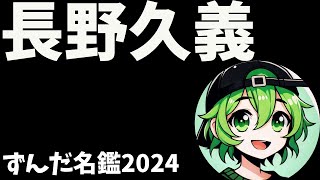 長野久義

ずんだ名鑑2024